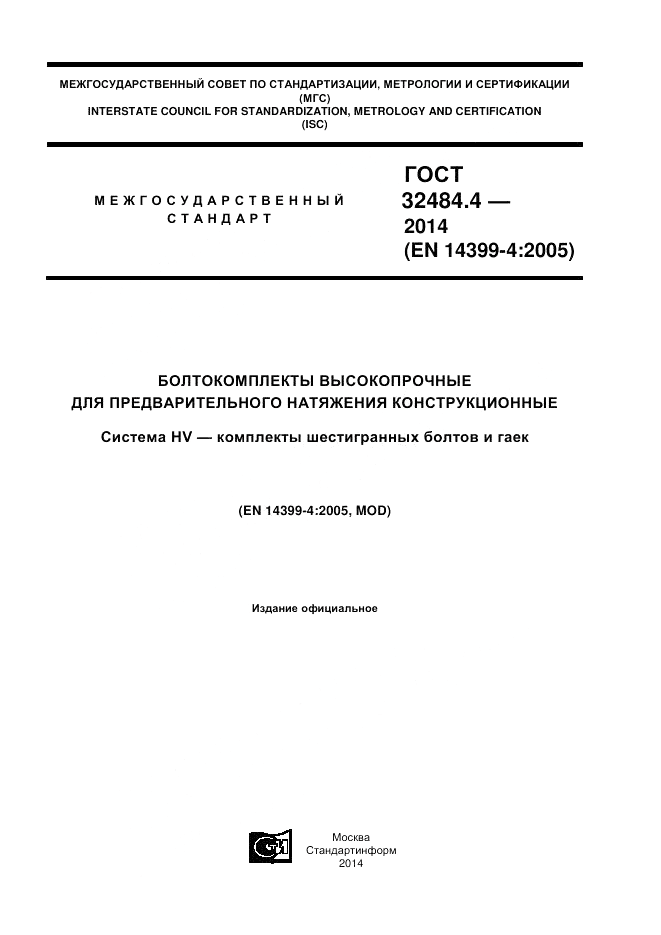 МЕЖГОСУДАРСТВЕННЫЙ СОВЕТ ПО СТАНДАРТИЗАЦИИ, МЕТРОЛОГИИ И СЕРТИФИКАЦИИ
(МГС)
INTERSTATE COUNCIL FOR STANDARDIZATION, METROLOGY AND CERTIFICATION
(ISC)

МЕЖГОСУДАРСТВЕННЫЙ
СТАНДАРТ

ГОСТ
32484.4 —
2014
(EN 14399-4:2005)

БОЛТОКОМПЛЕКТЫ ВЫСОКОПРОЧНЫЕ
ДЛЯ ПРЕДВАРИТЕЛЬНОГО НАТЯЖЕНИЯ КОНСТРУКЦИОННЫЕ

Система HV — комплекты шестигранных болтов и гаек

(EN 14399-4:2005, MOD)

Издание официальное

Москва
Стандартинформ
2014